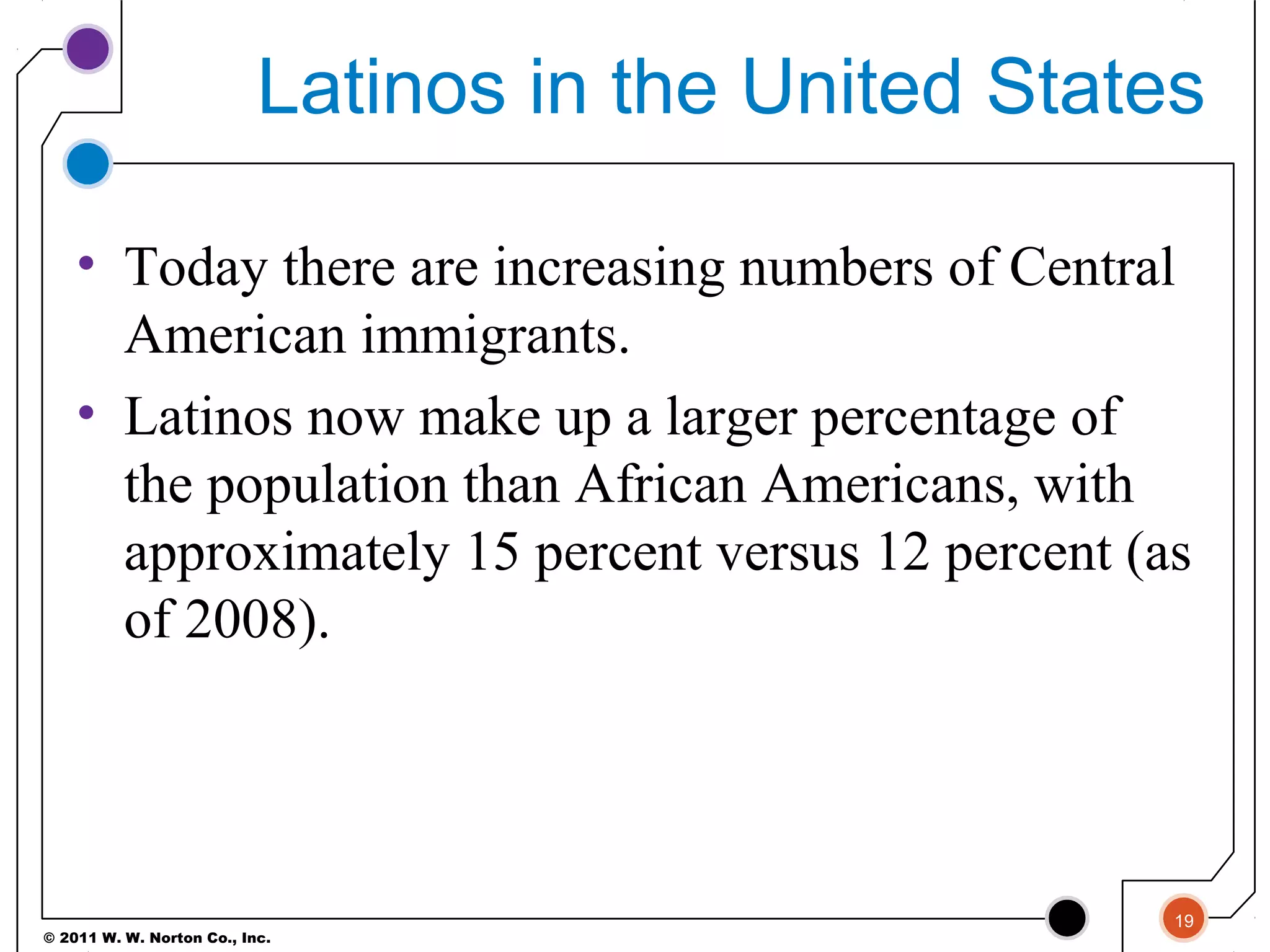 Latinos in the United States

• Today there are increasing numbers of Central American immigrants.
• Latinos now make up a larger percentage of the population than African Americans, with approximately 15 percent versus 12 percent (as of 2008).

© 2011 W. W. Norton Co., Inc.

19